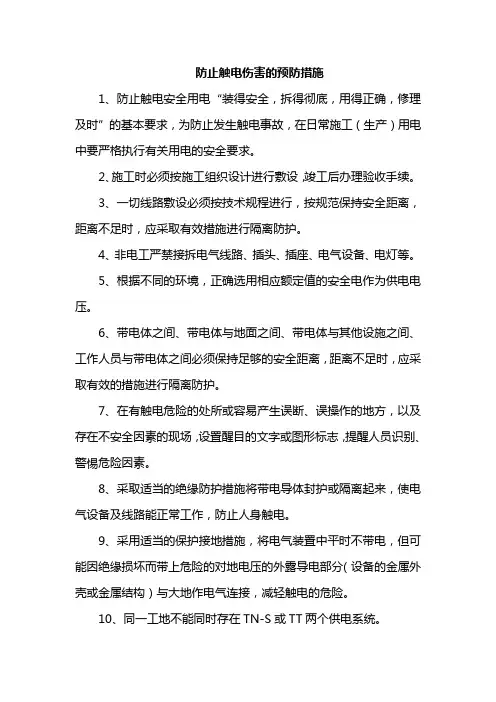 防止触电伤害的预防措施

1、防止触电安全用电“装得安全，拆得彻底，用得正确，修理及时”的基本要求，为防止发生触电事故，在日常施工（生产）用电中要严格执行有关用电的安全要求。

2、施工时必须按施工组织设计进行敷设，竣工后办理验收手续。

3、一切线路敷设必须按技术规程进行，按规范保持安全距离，距离不足时，应采取有效措施进行隔离防护。

4、非电工严禁接拆电气线路、插头、插座、电气设备、电灯等。

5、根据不同的环境，正确选用相应额定值的安全电作为供电电压。

6、带电体之间、带电体与地面之间、带电体与其他设施之间、工作人员与带电体之间必须保持足够的安全距离，距离不足时，应采取有效的措施进行隔离防护。

7、在有触电危险的处所或容易产生误断、误操作的地方，以及存在不安全因素的现场，设置醒目的文字或图形标志，提醒人员识别、警惕危险因素。

8、采取适当的绝缘防护措施将带电导体封护或隔离起来，使电气设备及线路能正常工作，防止人身触电。

9、采用适当的保护接地措施，将电气装置中平时不带电，但可能因绝缘损坏而带上危险的对地电压的外露导电部分（设备的金属外壳或金属结构）与大地作电气连接，减轻触电的危险。

10、同一工地不能同时存在 TN-S 或 TT 两个供电系统。